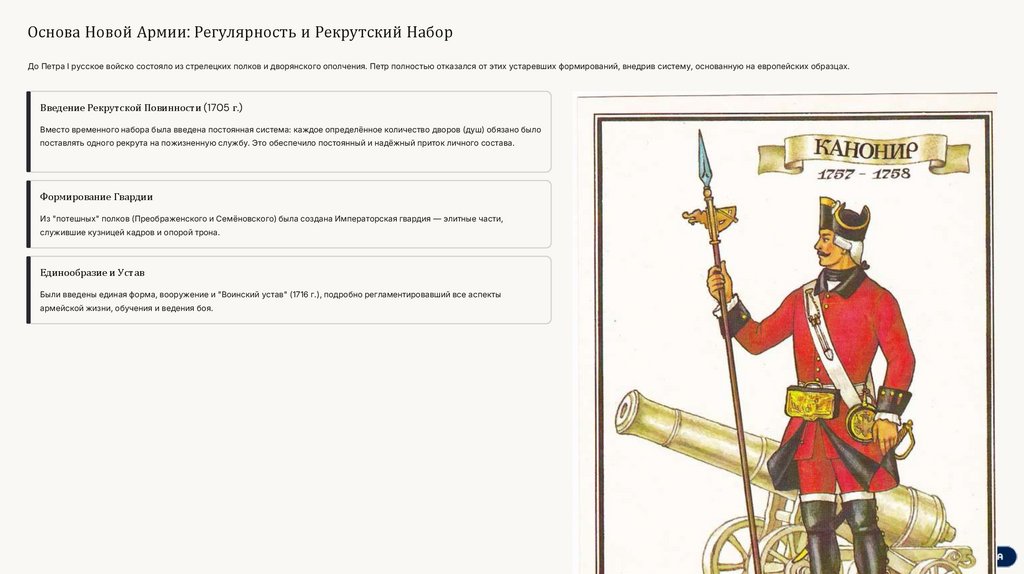 Основа Новой Армии: Регулярность и Рекрутский Набор

До Петра I русское войско состояло из стрелецких полков и дворянского ополчения. Петр полностью отказался от этих устаревших формирований, внедрив систему, основанную на европейских образцах.

Введение Рекрутской Повинности (1705 г.)

Вместо временного набора была введена постоянная система: каждое определённое количество дворов (душ) обязано было поставлять одного рекрута на пожизненную службу. Это обеспечило постоянный и надёжный приток личного состава.

Формирование Гвардии

Из "потешных" полков (Преображенского и Семёновского) была создана Императорская гвардия — элитные части, служившие кузницей кадров и опорой трона.

Единообразие и Устав

Были введены единая форма, вооружение и "Воинский устав" (1716 г.), подробно регламентировавший все аспекты армейской жизни, обучения и ведения боя.

КАНОНИР
1757 - 1758